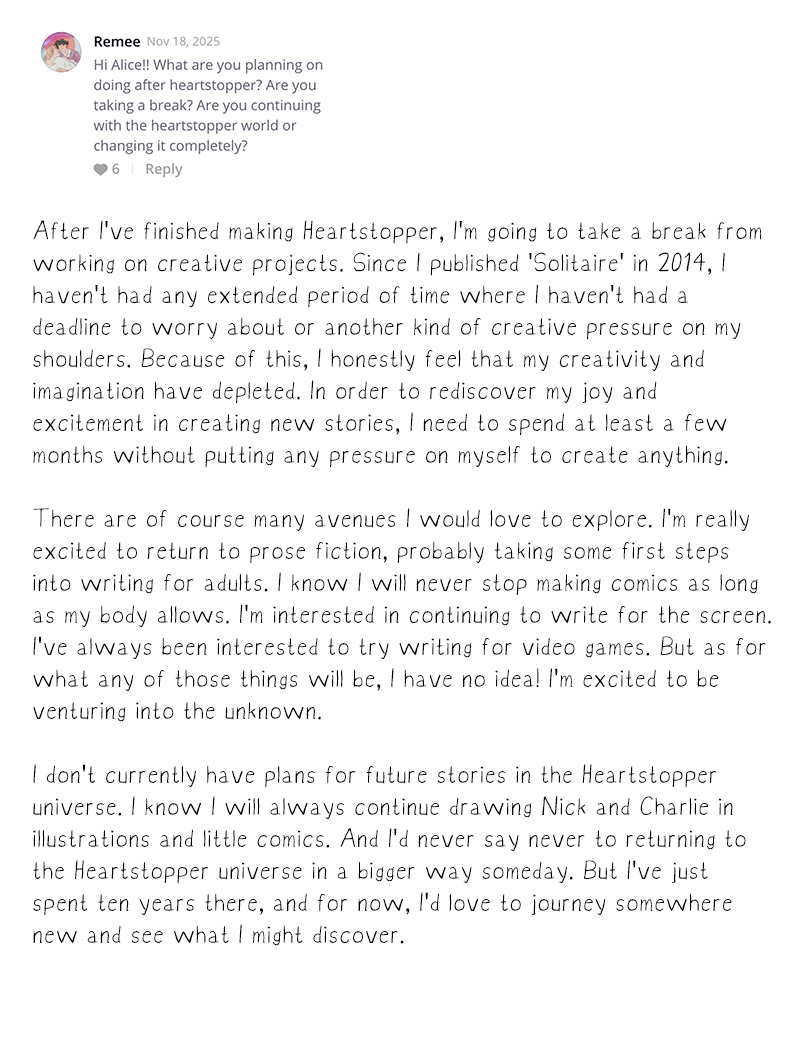 Remee Nov 18, 2025

Hi Alice!! What are you planning on doing after heartstopper? Are you taking a break? Are you continuing with the heartstopper world or changing it completely?

6 | Reply

After I've finished making Heartstopper, I'm going to take a break from working on creative projects. Since I published 'Solitaire' in 2014, I haven't had any extended period of time where I haven't had a deadline to worry about or another kind of creative pressure on my shoulders. Because of this, I honestly feel that my creativity and imagination have depleted. In order to rediscover my joy and excitement in creating new stories, I need to spend at least a few months without putting any pressure on myself to create anything.

There are of course many avenues I would love to explore. I'm really excited to return to prose fiction, probably taking some first steps into writing for adults. I know I will never stop making comics as long as my body allows. I'm interested in continuing to write for the screen. I've always been interested to try writing for video games. But as for what any of those things will be, I have no idea! I'm excited to be venturing into the unknown.

I don't currently have plans for future stories in the Heartstopper universe. I know I will always continue drawing Nick and Charlie in illustrations and little comics. And I'd never say never to returning to the Heartstopper universe in a bigger way someday. But I've just spent ten years there, and for now, I'd love to journey somewhere new and see what I might discover.